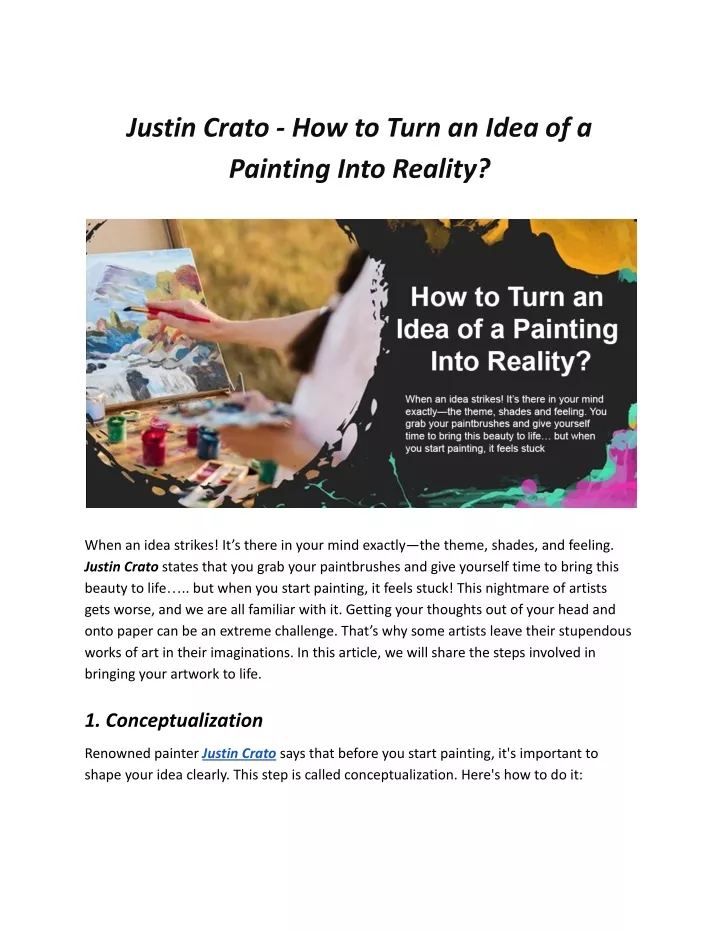 Justin Crato - How to Turn an Idea of a Painting Into Reality?

How to Turn an Idea of a Painting Into Reality?

When an idea strikes! It's there in your mind exactly—the theme, shades and feeling. You grab your paintbrushes and give yourself time to bring this beauty to life... but when you start painting, it feels stuck

When an idea strikes! It's there in your mind exactly—the theme, shades, and feeling. Justin Crato states that you grab your paintbrushes and give yourself time to bring this beauty to life….. but when you start painting, it feels stuck! This nightmare of artists gets worse, and we are all familiar with it. Getting your thoughts out of your head and onto paper can be an extreme challenge. That's why some artists leave their stupendous works of art in their imaginations. In this article, we will share the steps involved in bringing your artwork to life.

1. Conceptualization

Renowned painter Justin Crato says that before you start painting, it's important to shape your idea clearly. This step is called conceptualization. Here's how to do it: